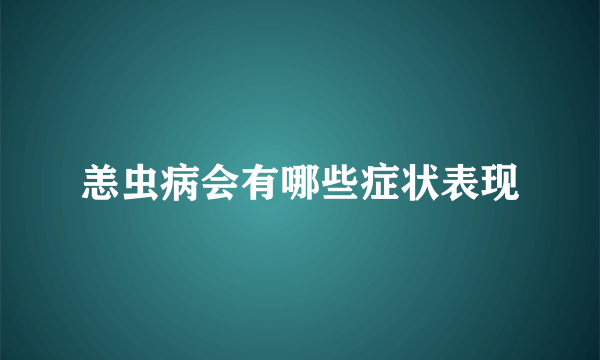 恙虫病会有哪些症状表现